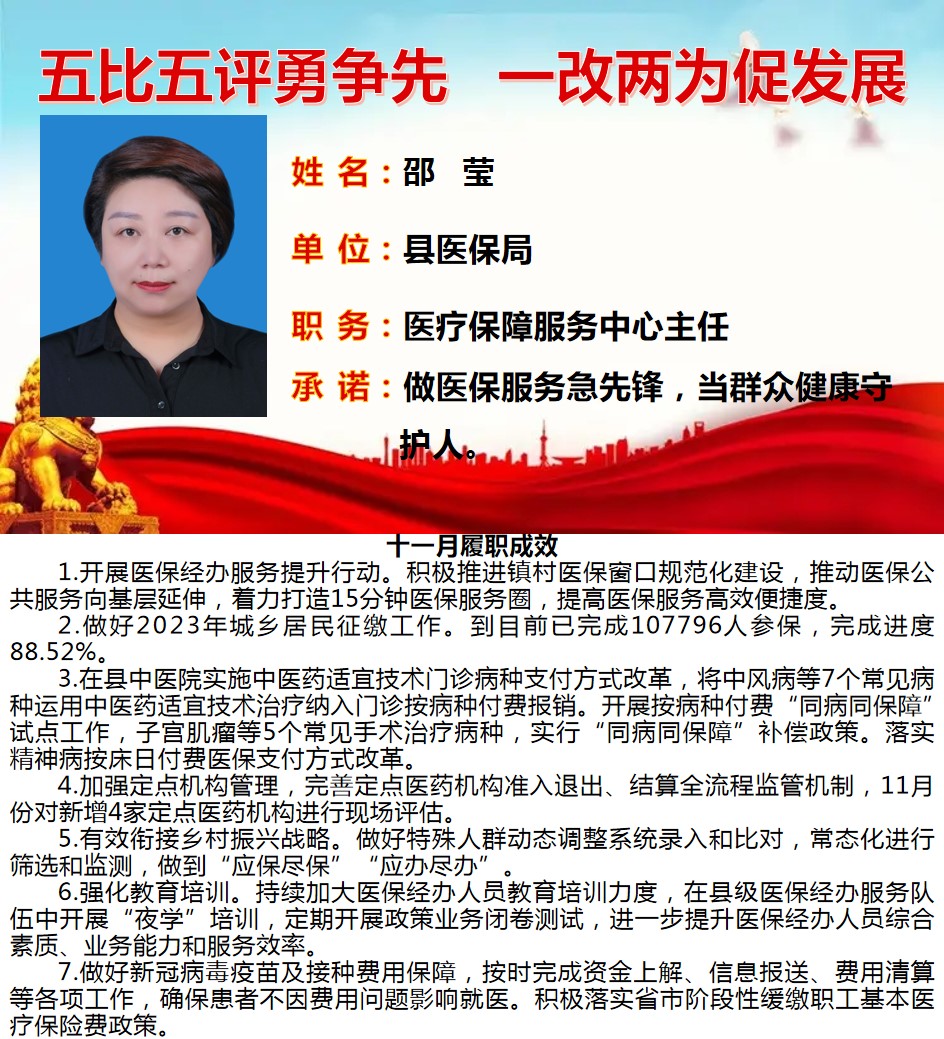 五比五评勇争先　一改两为促发展

姓 名：邵　莹

单 位：县医保局

职 务：医疗保障服务中心主任

承 诺：做医保服务急先锋，当群众健康守护人。

十一月履职成效

1.开展医保经办服务提升行动。积极推进镇村医保窗口规范化建设，推动医保公共服务向基层延伸，着力打造15分钟医保服务圈，提高医保服务高效便捷度。

2.做好2023年城乡居民征缴工作。到目前已完成107796人参保，完成进度88.52%。

3.在县中医院实施中医药适宜技术门诊病种支付方式改革，将中风病等7个常见病种运用中医药适宜技术治疗纳入门诊按病种付费报销。开展按病种付费“同病同保障”试点工作，子宫肌瘤等5个常见手术治疗病种，实行“同病同保障”补偿政策。落实精神病按床日付费医保支付方式改革。

4.加强定点机构管理，完善定点医药机构准入退出、结算全流程监管机制，11月份对新增4家定点医药机构进行现场评估。

5.有效衔接乡村振兴战略。做好特殊人群动态调整系统录入和比对，常态化进行筛选和监测，做到“应保尽保”“应办尽办”。

6.强化教育培训。持续加大医保经办人员教育培训力度，在县级医保经办服务队伍中开展“夜学”培训，定期开展政策业务闭卷测试，进一步提升医保经办人员综合素质、业务能力和服务效率。

7.做好新冠病毒疫苗及接种费用保障，按时完成资金上解、信息报送、费用清算等各项工作，确保患者不因费用问题影响就医。积极落实省市阶段性缓缴职工基本医疗保险费政策。